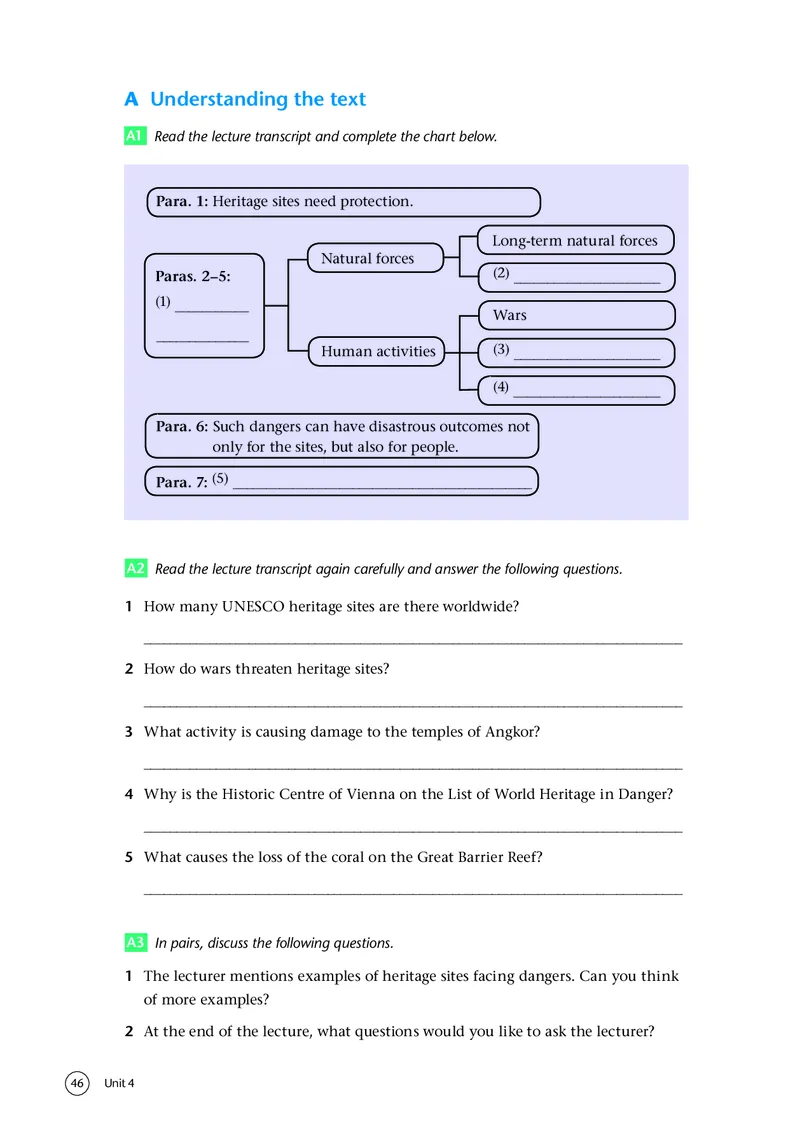 A Understanding the text

A1 Read the lecture transcript and complete the chart below.

Para. 1: Heritage sites need protection.

Paras. 2–5:
(1) __________
__________

Natural forces

Long-term natural forces

(2) __________

Human activities

Wars

(3) __________

(4) __________

Para. 6: Such dangers can have disastrous outcomes not only for the sites, but also for people.

Para. 7: (5) __________

A2 Read the lecture transcript again carefully and answer the following questions.

1 How many UNESCO heritage sites are there worldwide?

__________

2 How do wars threaten heritage sites?

__________

3 What activity is causing damage to the temples of Angkor?

__________

4 Why is the Historic Centre of Vienna on the List of World Heritage in Danger?

__________

5 What causes the loss of the coral on the Great Barrier Reef?

__________

A3 In pairs, discuss the following questions.

1 The lecturer mentions examples of heritage sites facing dangers. Can you think of more examples?

2 At the end of the lecture, what questions would you like to ask the lecturer?

46 Unit 4